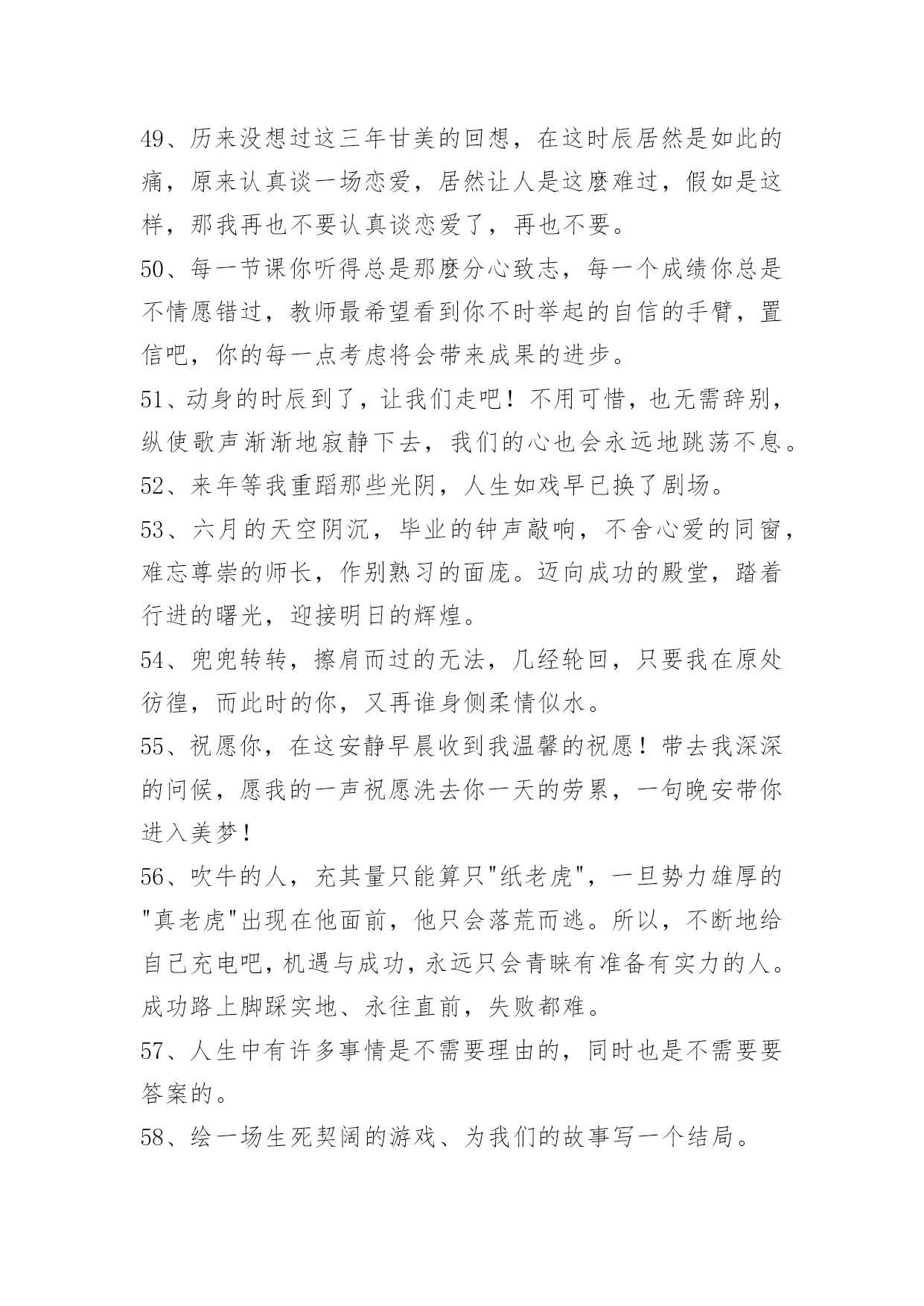 49、历来没想过这三年甘美的回想，在这时辰居然是如此的痛，原来认真谈一场恋爱，居然让人是这麼难过，假如是这样，那我再也不要认真谈恋爱了，再也不要。

50、每一节课你听得总是那麼分心致志，每一个成绩你总是不情愿错过，教师最希望看到你不时举起的自信的手臂，置信吧，你的每一点考虑将会带来成果的进步。

51、动身的时辰到了，让我们走吧！不用可惜，也无需辞别，纵使歌声渐渐地寂静下去，我们的心也会永远地跳荡不息。

52、来年等我重蹈那些光阴，人生如戏早已换了剧场。

53、六月的天空阴沉，毕业的钟声敲响，不舍心爱的同窗，难忘尊崇的师长，作别熟习的面庞。迈向成功的殿堂，踏着行进的曙光，迎接明日的辉煌。

54、兜兜转转，擦肩而过的无法，几经轮回，只要我在原处彷徨，而此时的你，又再谁身侧柔情似水。

55、祝愿你，在这安静早晨收到我温馨的祝愿！带去我深深的问候，愿我的一声祝愿洗去你一天的劳累，一句晚安带你进入美梦！

56、吹牛的人，充其量只能算只"纸老虎"，一旦势力雄厚的"真老虎"出现在他面前，他只会落荒而逃。所以，不断地给自己充电吧，机遇与成功，永远只会青睐有准备有实力的人。成功路上脚踩实地、永往直前，失败都难。

57、人生中有许多事情是不需要理由的，同时也是不需要要答案的。

58、绘一场生死契阔的游戏、为我们的故事写一个结局。